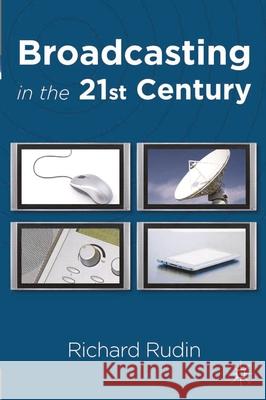 Broadcasting in the 21st Century

Richard Rudin

Kraina Książek